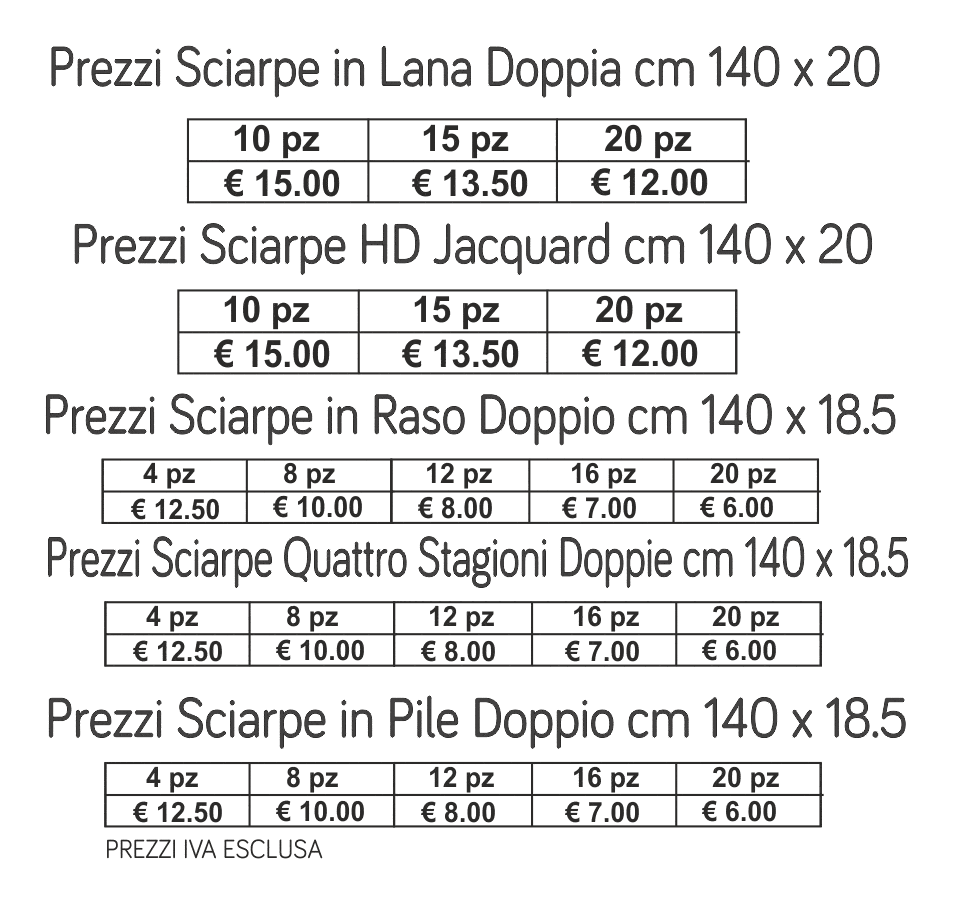 Prezzi Sciarpe in Lana Doppia cm 140 x 20

| 10 pz | 15 pz | 20 pz |
|---|---|---|
| € 15.00 | € 13.50 | € 12.00 |

Prezzi Sciarpe HD Jacquard cm 140 x 20

| 10 pz | 15 pz | 20 pz |
|---|---|---|
| € 15.00 | € 13.50 | € 12.00 |

Prezzi Sciarpe in Raso Doppio cm 140 x 18.5

| 4 pz | 8 pz | 12 pz | 16 pz | 20 pz |
|---|---|---|---|---|
| € 12.50 | € 10.00 | € 8.00 | € 7.00 | € 6.00 |

Prezzi Sciarpe Quattro Stagioni Doppie cm 140 x 18.5

| 4 pz | 8 pz | 12 pz | 16 pz | 20 pz |
|---|---|---|---|---|
| € 12.50 | € 10.00 | € 8.00 | € 7.00 | € 6.00 |

Prezzi Sciarpe in Pile Doppio cm 140 x 18.5

| 4 pz | 8 pz | 12 pz | 16 pz | 20 pz |
|---|---|---|---|---|
| € 12.50 | € 10.00 | € 8.00 | € 7.00 | € 6.00 |

PREZZI IVA ESCLUSA